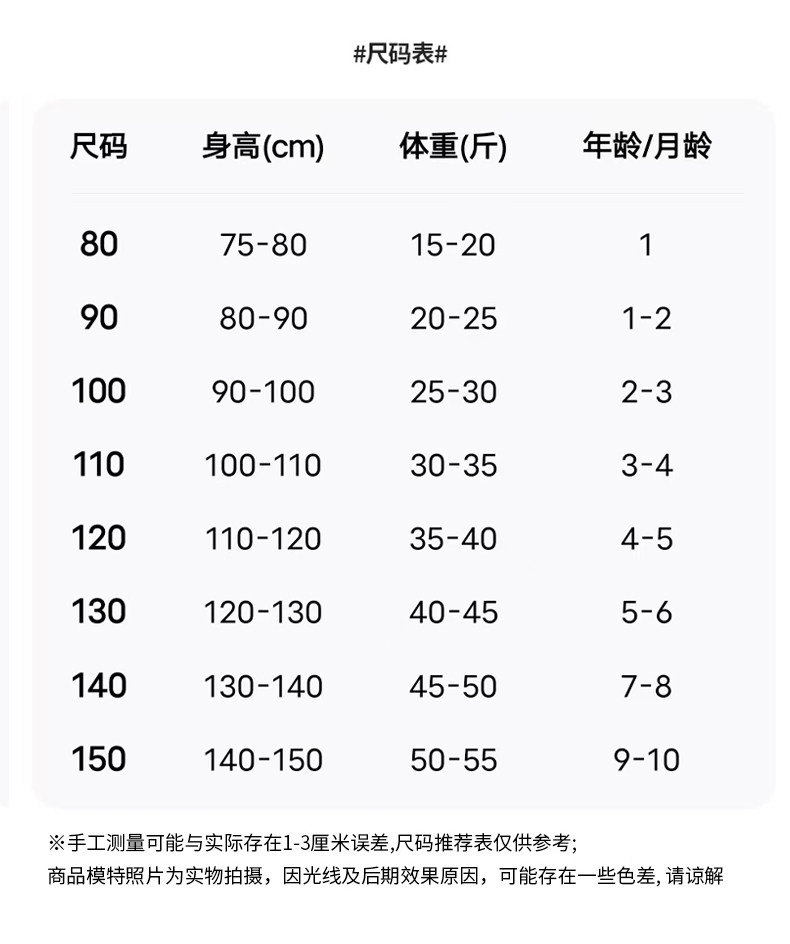 #尺码表#

| 尺码 | 身高(cm) | 体重(斤) | 年龄/月龄 |
|---|---|---|---|
| 80 | 75-80 | 15-20 | 1 |
| 90 | 80-90 | 20-25 | 1-2 |
| 100 | 90-100 | 25-30 | 2-3 |
| 110 | 100-110 | 30-35 | 3-4 |
| 120 | 110-120 | 35-40 | 4-5 |
| 130 | 120-130 | 40-45 | 5-6 |
| 140 | 130-140 | 45-50 | 7-8 |
| 150 | 140-150 | 50-55 | 9-10 |

※手工测量可能与实际存在1-3厘米误差,尺码推荐表仅供参考;
商品模特照片为实物拍摄，因光线及后期效果原因，可能存在一些色差, 请谅解